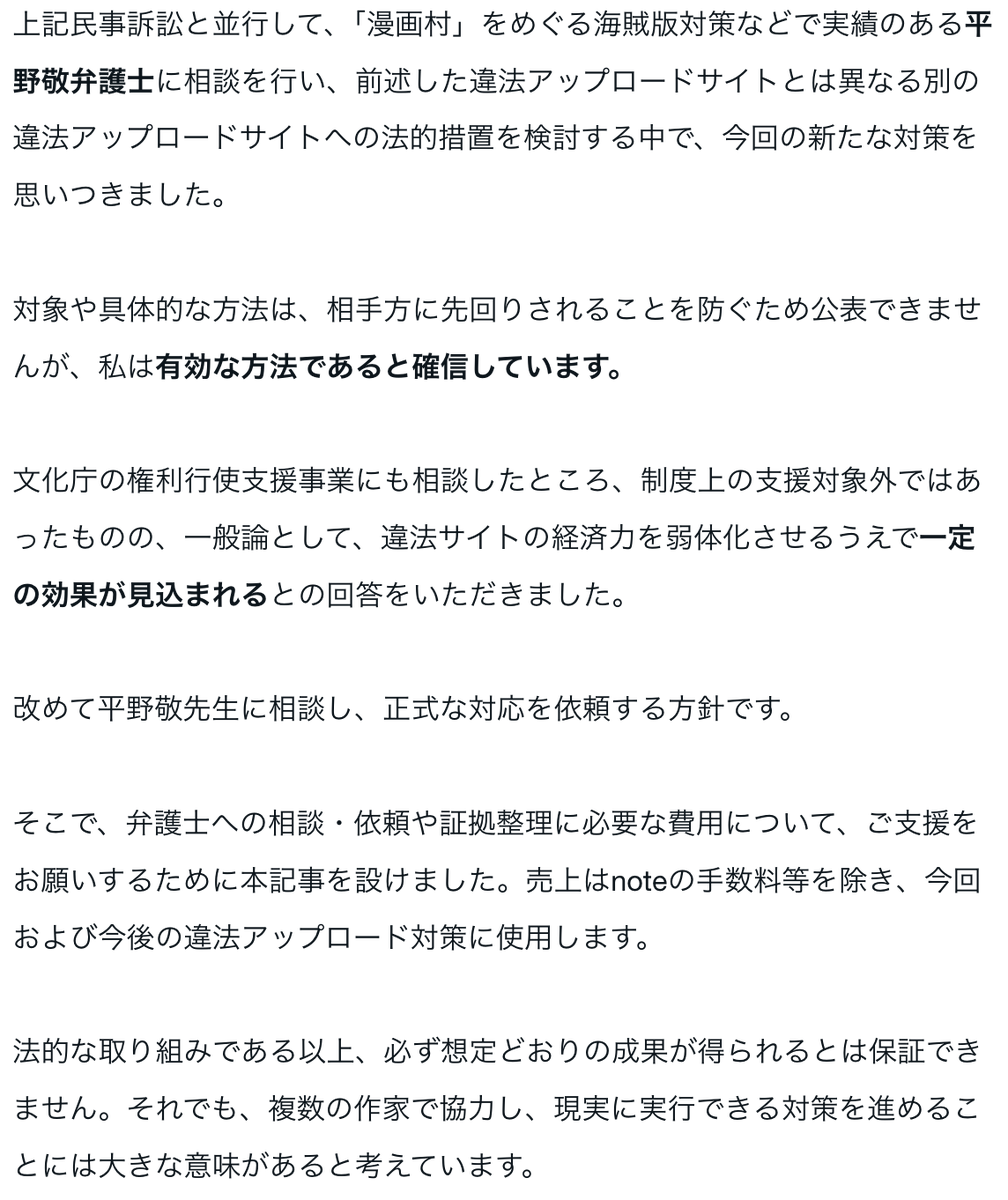 上記民事訴訟と並行して、「漫画村」をめぐる海賊版対策などで実績のある平野敬弁護士に相談を行い、前述した違法アップロードサイトとは異なる別の違法アップロードサイトへの法的措置を検討する中で、今回の新たな対策を思いつきました。

対象や具体的な方法は、相手方に先回りされることを防ぐため公表できませんが、私は有効な方法であると確信しています。

文化庁の権利行使支援事業にも相談したところ、制度上の支援対象外ではあったものの、一般論として、違法サイトの経済力を弱体化させるうえで一定の効果が見込まれるとの回答をいただきました。

改めて平野敬先生に相談し、正式な対応を依頼する方針です。

そこで、弁護士への相談・依頼や証拠整理に必要な費用について、ご支援をお願いするために本記事を設けました。売上はnoteの手数料等を除き、今回および今後の違法アップロード対策に使用します。

法的な取り組みである以上、必ず想定どおりの成果が得られるとは保証できません。それでも、複数の作家で協力し、現実に実行できる対策を進めることには大きな意味があると考えています。